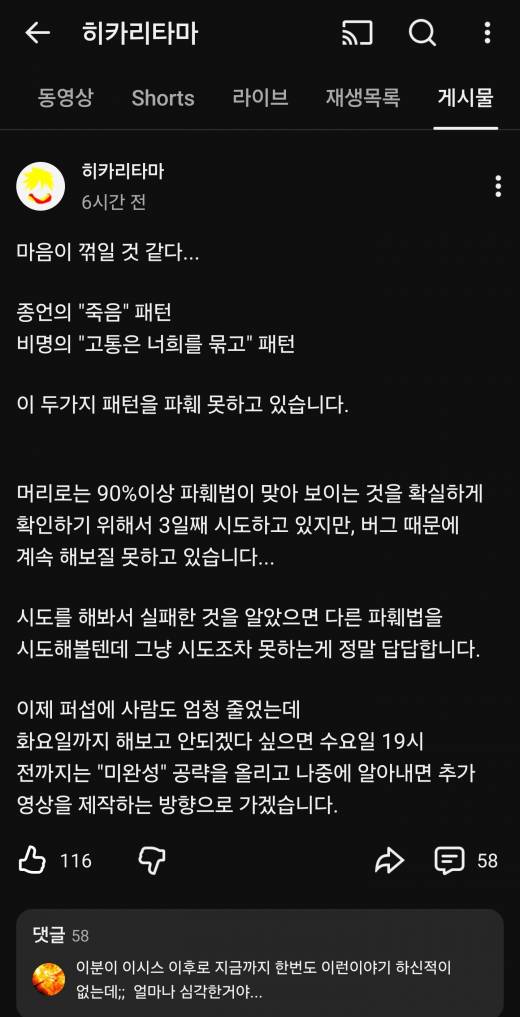 히카리타마

동영상 Shorts 라이브 재생목록 게시물

히카리타마
6시간 전

마음이 꺾일 것 같다...

종언의 "죽음" 패턴
비명의 "고통은 너희를 묶고" 패턴

이 두가지 패턴을 파훼 못하고 있습니다.

머리로는 90%이상 파훼법이 맞아 보이는 것을 확실하게 확인하기 위해서 3일째 시도하고 있지만, 버그 때문에 계속 해보질 못하고 있습니다...

시도를 해봐서 실패한 것을 알았으면 다른 파훼법을 시도해볼텐데 그냥 시도조차 못하는게 정말 답답합니다.

이제 퍼섭에 사람도 엄청 줄었는데 화요일까지 해보고 안되겠다 싶으면 수요일 19시 전까지는 "미완성" 공략을 올리고 나중에 알아내면 추가 영상을 제작하는 방향으로 가겠습니다.

116

58

댓글 58
이분이 이시스 이후로 지금까지 한번도 이런이야기 하신적이 없는데;; 얼마나 심각한거야...